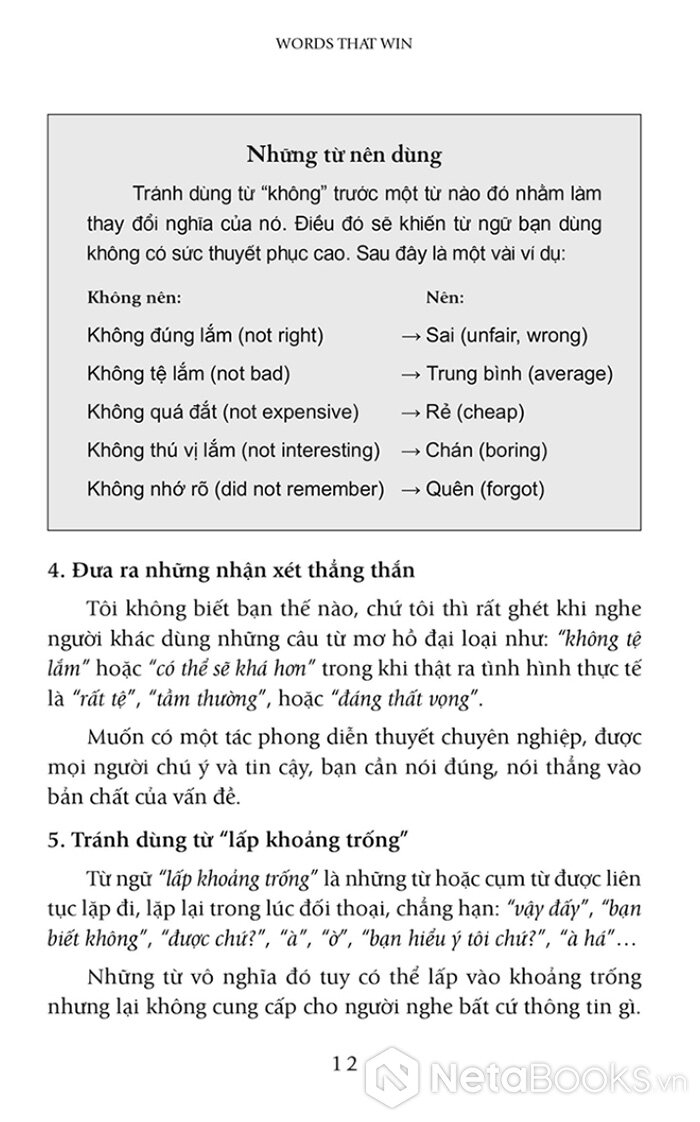 WORDS THAT WIN

Những từ nên dùng

Tránh dùng từ "không" trước một từ nào đó nhằm làm thay đổi nghĩa của nó. Điều đó sẽ khiến từ ngữ bạn dùng không có sức thuyết phục cao. Sau đây là một vài ví dụ:

| Không nên: | Nên: |
|---|---|
| Không đúng lắm (not right) | → Sai (unfair, wrong) |
| Không tệ lắm (not bad) | → Trung bình (average) |
| Không quá đắt (not expensive) | → Rẻ (cheap) |
| Không thú vị lắm (not interesting) | → Chán (boring) |
| Không nhớ rõ (did not remember) | → Quên (forgot) |

4. Đưa ra những nhận xét thẳng thắn

Tôi không biết bạn thế nào, chứ tôi thì rất ghét khi nghe người khác dùng những câu từ mơ hồ đại loại như: "không tệ lắm" hoặc "có thể sẽ khá hơn" trong khi thật ra tình hình thực tế là "rất tệ", "tầm thường", hoặc "đáng thất vọng".

Muốn có một tác phong diễn thuyết chuyên nghiệp, được mọi người chú ý và tin cậy, bạn cần nói đúng, nói thẳng vào bản chất của vấn đề.

5. Tránh dùng từ "lấp khoảng trống"

Từ ngữ "lấp khoảng trống" là những từ hoặc cụm từ được liên tục lặp đi, lặp lại trong lúc đối thoại, chẳng hạn: "vậy đấy", "bạn biết không", "được chứ?", "à", "ờ", "bạn hiểu ý tôi chứ?", "à há"…

Những từ vô nghĩa đó tuy có thể lấp vào khoảng trống nhưng lại không cung cấp cho người nghe bất cứ thông tin gì.

12

NetaBooks.vn